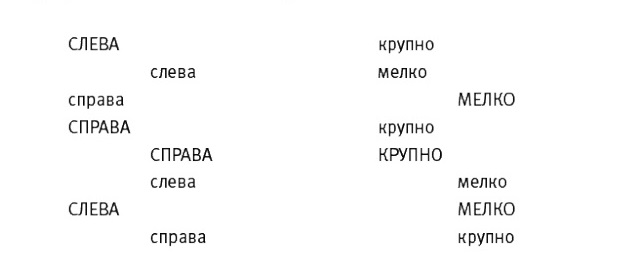 СЛЕВА
слева
справа
СПРАВА
СПРАВА
слева
СЛЕВА
справа

крупно
мелко
МЕЛКО
крупно
КРУПНО
мелко
МЕЛКО
крупно